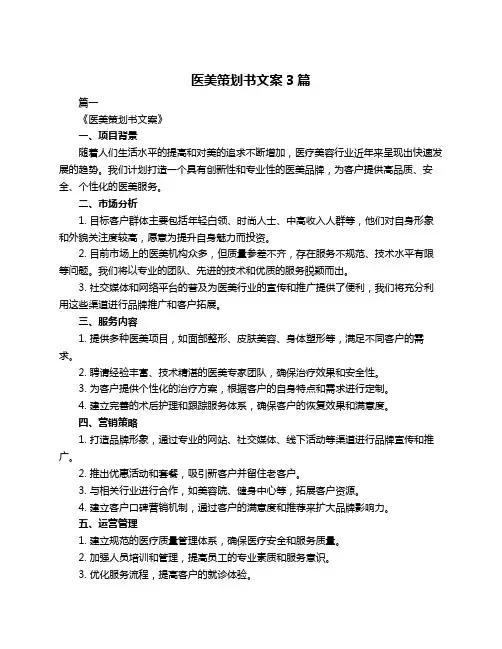 医美策划书文案 3 篇

篇一

《医美策划书文案》

一、项目背景

随着人们生活水平的提高和对美的追求不断增加，医疗美容行业近年来呈现出快速发展的趋势。我们计划打造一个具有创新性和专业性的医美品牌，为客户提供高品质、安全、个性化的医美服务。

二、市场分析

1. 目标客户群体主要包括年轻白领、时尚人士、中高收入人群等，他们对自身形象和外貌关注度较高，愿意为提升自身魅力而投资。

2. 目前市场上的医美机构众多，但质量参差不齐，存在服务不规范、技术水平有限等问题。我们将以专业的团队、先进的技术和优质的服务脱颖而出。

3. 社交媒体和网络平台的普及为医美行业的宣传和推广提供了便利，我们将充分利用这些渠道进行品牌推广和客户拓展。

三、服务内容

1. 提供多种医美项目，如面部整形、皮肤美容、身体塑形等，满足不同客户的需求。

2. 聘请经验丰富、技术精湛的医美专家团队，确保治疗效果和安全性。

3. 为客户提供个性化的治疗方案，根据客户的自身特点和需求进行定制。

4. 建立完善的术后护理和跟踪服务体系，确保客户的恢复效果和满意度。

四、营销策略

1. 打造品牌形象，通过专业的网站、社交媒体、线下活动等渠道进行品牌宣传和推广。

2. 推出优惠活动和套餐，吸引新客户并留住老客户。

3. 与相关行业进行合作，如美容院、健身中心等，拓展客户资源。

4. 建立客户口碑营销机制，通过客户的满意度和推荐来扩大品牌影响力。

五、运营管理

1. 建立规范的医疗质量管理体系，确保医疗安全和服务质量。

2. 加强人员培训和管理，提高员工的专业素质和服务意识。

3. 优化服务流程，提高客户的就诊体验。